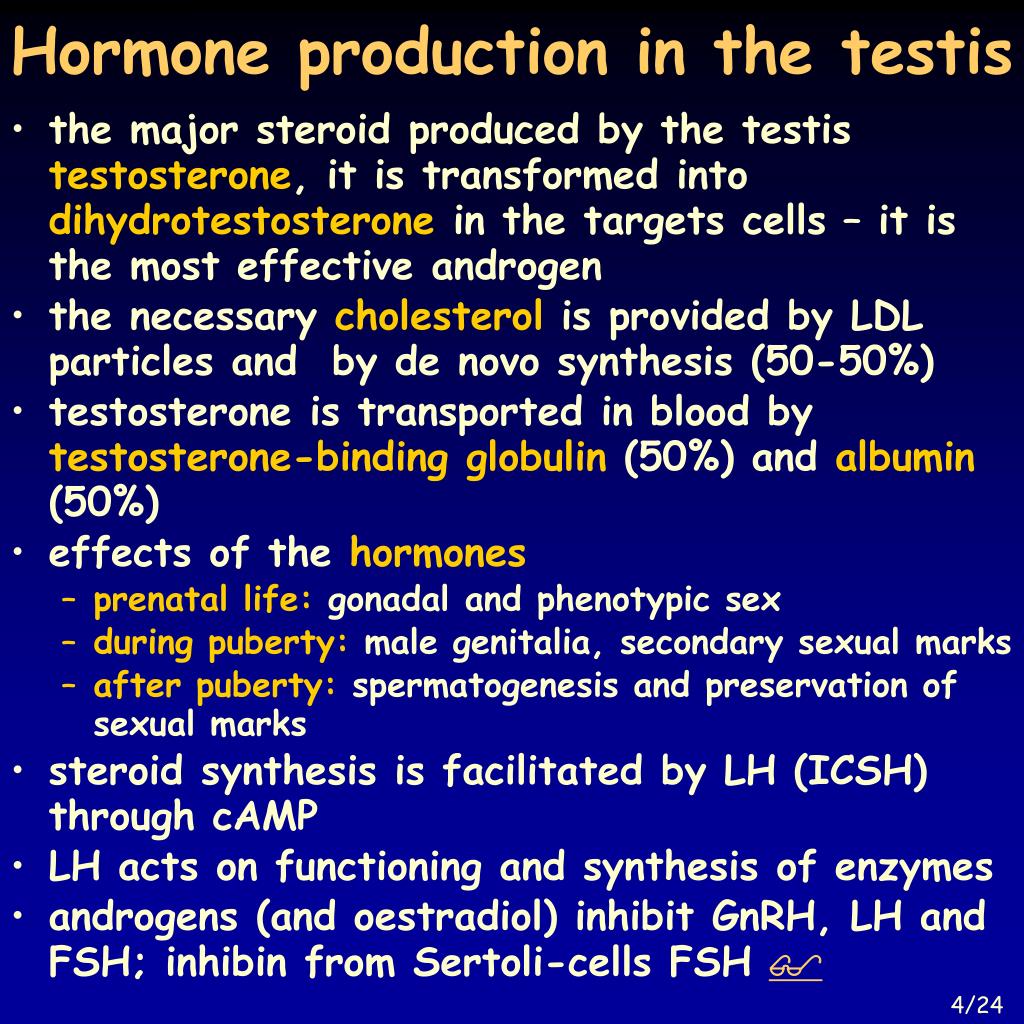 Hormone production in the testis

• the major steroid produced by the testis testosterone, it is transformed into dihydrotestosterone in the targets cells – it is the most effective androgen
• the necessary cholesterol is provided by LDL particles and by de novo synthesis (50-50%)
• testosterone is transported in blood by testosterone-binding globulin (50%) and albumin (50%)
• effects of the hormones
– prenatal life: gonadal and phenotypic sex
– during puberty: male genitalia, secondary sexual marks
– after puberty: spermatogenesis and preservation of sexual marks
• steroid synthesis is facilitated by LH (ICSH) through cAMP
• LH acts on functioning and synthesis of enzymes
• androgens (and oestradiol) inhibit GnRH, LH and FSH; inhibin from Sertoli-cells FSH

4/24